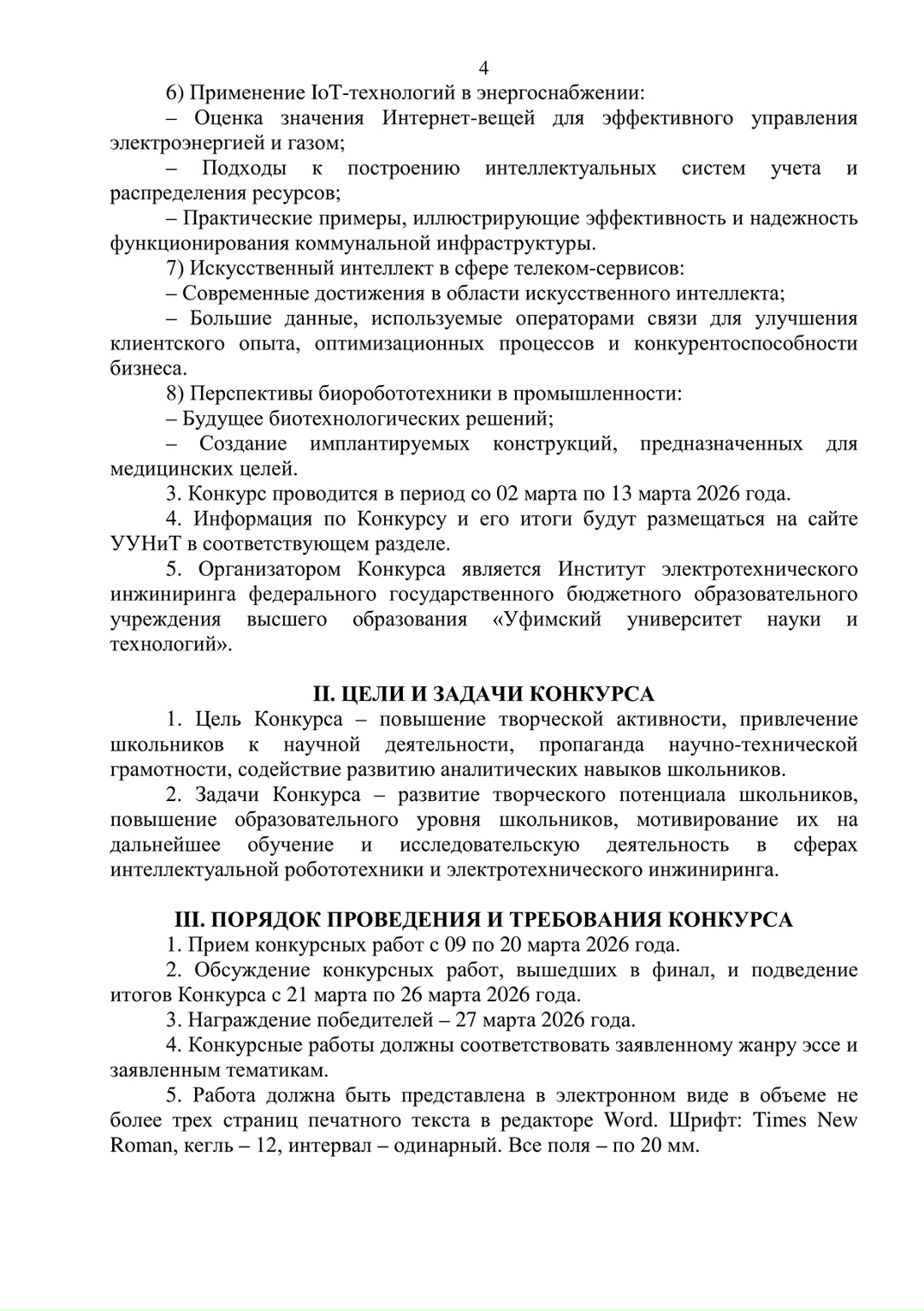 4

6) Применение IoT-технологий в энергоснабжении:

– Оценка значения Интернет-вещей для эффективного управления электроэнергией и газом;

– Подходы к построению интеллектуальных систем учета и распределения ресурсов;

– Практические примеры, иллюстрирующие эффективность и надежность функционирования коммунальной инфраструктуры.

7) Искусственный интеллект в сфере телеком-сервисов:

– Современные достижения в области искусственного интеллекта;

– Большие данные, используемые операторами связи для улучшения клиентского опыта, оптимизационных процессов и конкурентоспособности бизнеса.

8) Перспективы биоробототехники в промышленности:

– Будущее биотехнологических решений;

– Создание имплантируемых конструкций, предназначенных для медицинских целей.

3. Конкурс проводится в период со 02 марта по 13 марта 2026 года.

4. Информация по Конкурсу и его итоги будут размещаться на сайте УУНиТ в соответствующем разделе.

5. Организатором Конкурса является Институт электротехнического инжиниринга федерального государственного бюджетного образовательного учреждения высшего образования «Уфимский университет науки и технологий».

II. ЦЕЛИ И ЗАДАЧИ КОНКУРСА

1. Цель Конкурса – повышение творческой активности, привлечение школьников к научной деятельности, пропаганда научно-технической грамотности, содействие развитию аналитических навыков школьников.

2. Задачи Конкурса – развитие творческого потенциала школьников, повышение образовательного уровня школьников, мотивирование их на дальнейшее обучение и исследовательскую деятельность в сферах интеллектуальной робототехники и электротехнического инжиниринга.

III. ПОРЯДОК ПРОВЕДЕНИЯ И ТРЕБОВАНИЯ КОНКУРСА

1. Прием конкурсных работ с 09 по 20 марта 2026 года.

2. Обсуждение конкурсных работ, вышедших в финал, и подведение итогов Конкурса с 21 марта по 26 марта 2026 года.

3. Награждение победителей – 27 марта 2026 года.

4. Конкурсные работы должны соответствовать заявленному жанру эссе и заявленным тематикам.

5. Работа должна быть представлена в электронном виде в объеме не более трех страниц печатного текста в редакторе Word. Шрифт: Times New Roman, кегль – 12, интервал – одинарный. Все поля – по 20 мм.